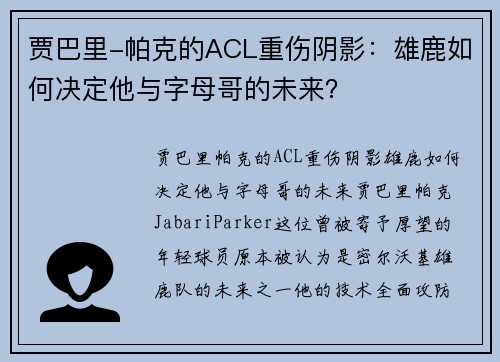 贾巴里-帕克的ACL重伤阴影：雄鹿如何决定他与字母哥的未来?

贾巴里帕克的ACL重伤阴影雄鹿如何决定他与字母哥的未来贾巴里帕克JabariParker这位曾被寄予厚望的年轻球员原本被认为是密尔沃基雄鹿队的未来之一他的技术全面攻防